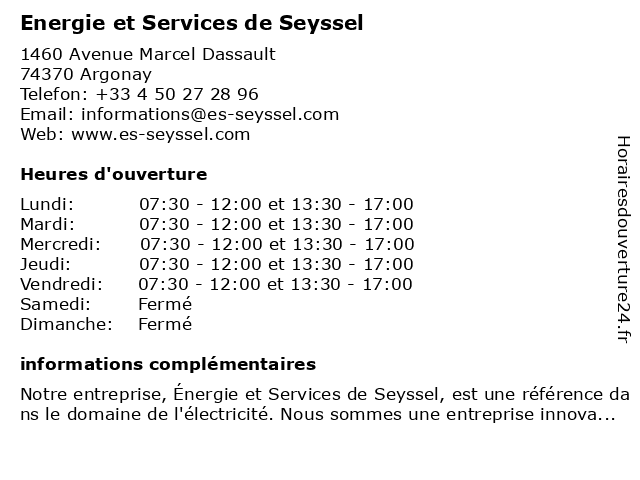 Energie et Services de Seyssel

1460 Avenue Marcel Dassault
74370 Argonay
Telefon: +33 4 50 27 28 96
Email: informations@es-seyssel.com
Web: www.es-seyssel.com

Heures d'ouverture

| | |
|---|---|
| Lundi: | 07:30 - 12:00 et 13:30 - 17:00 |
| Mardi: | 07:30 - 12:00 et 13:30 - 17:00 |
| Mercredi: | 07:30 - 12:00 et 13:30 - 17:00 |
| Jeudi: | 07:30 - 12:00 et 13:30 - 17:00 |
| Vendredi: | 07:30 - 12:00 et 13:30 - 17:00 |
| Samedi: | Fermé |
| Dimanche: | Fermé |

informations complémentaires

Notre entreprise, Énergie et Services de Seyssel, est une référence dans le domaine de l'électricité. Nous sommes une entreprise innova...

Horairesdouverture24.fr